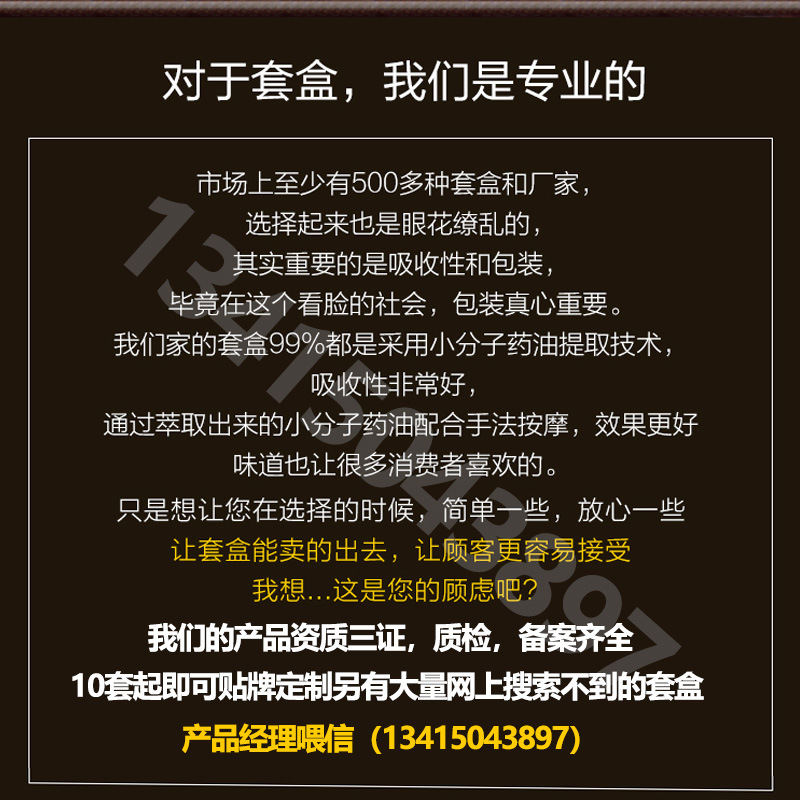 对于套盒，我们是专业的

市场上至少有500多种套盒和厂家，
选择起来也是眼花缭乱的，
其实重要的是吸收性和包装，
毕竟在这个看脸的社会，包装真心重要。
我们家的套盒99%都是采用小分子药油提取技术，
吸收性非常好，
通过萃取出来的小分子药油配合手法按摩，效果更好
味道也让很多消费者喜欢的。
只是想让您在选择的时候，简单一些，放心一些
让套盒能卖的出去，让顾客更容易接受
我想…这是您的顾虑吧？
我们的产品资质三证，质检，备案齐全
10套起即可贴牌定制另有大量网上搜索不到的套盒
产品经理喂信（13415043897）

13415043897